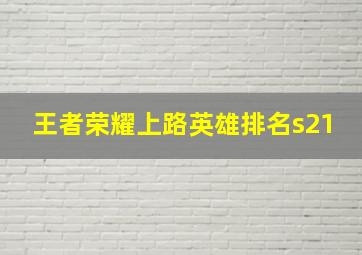 王者荣耀上路英雄排名s21